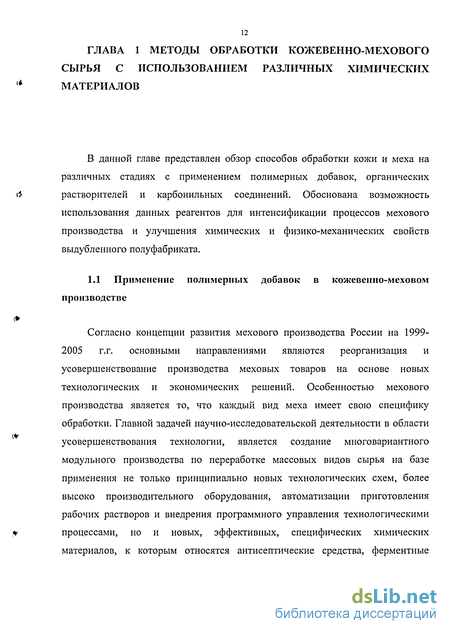 12

ГЛАВА 1 МЕТОДЫ ОБРАБОТКИ КОЖЕВЕННО-МЕХОВОГО СЫРЬЯ С ИСПОЛЬЗОВАНИЕМ РАЗЛИЧНЫХ ХИМИЧЕСКИХ МАТЕРИАЛОВ

В данной главе представлен обзор способов обработки кожи и меха на различных стадиях с применением полимерных добавок, органических растворителей и карбонильных соединений. Обоснована возможность использования данных реагентов для интенсификации процессов мехового производства и улучшения химических и физико-механических свойств выдубленного полуфабриката.

1.1 Применение полимерных добавок в кожевенно-меховом производстве

Согласно концепции развития мехового производства России на 1999-2005 г.г. основными направлениями являются реорганизация и усовершенствование производства меховых товаров на основе новых технологических и экономических решений. Особенностью мехового производства является то, что каждый вид меха имеет свою специфику обработки. Главной задачей научно-исследовательской деятельности в области усовершенствования технологии, является создание многовариантного модульного производства по переработке массовых видов сырья на базе применения не только принципиально новых технологических схем, более высоко производительного оборудования, автоматизации приготовления рабочих растворов и внедрения программного управления технологическими процессами, но и новых, эффективных, специфических химических материалов, к которым относятся антисептические средства, ферментные

dsLib.net
библиотека диссертаций